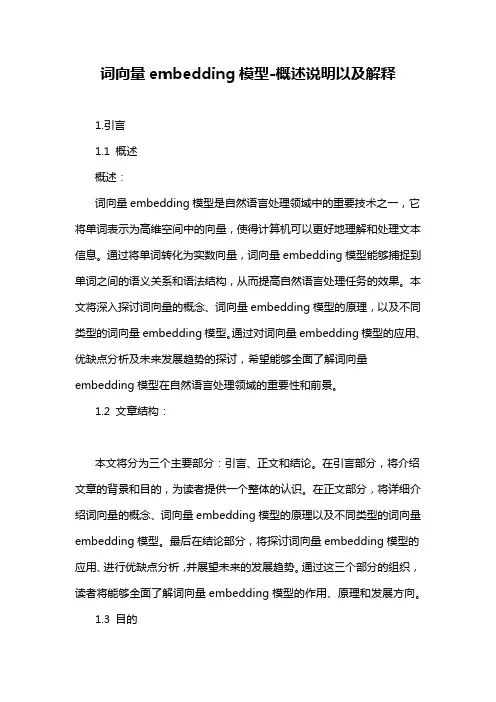 词向量 embedding 模型-概述说明以及解释

1.引言

1.1 概述

概述：

词向量 embedding 模型是自然语言处理领域中的重要技术之一，它将单词表示为高维空间中的向量，使得计算机可以更好地理解和处理文本信息。通过将单词转化为实数向量，词向量 embedding 模型能够捕捉到单词之间的语义关系和语法结构，从而提高自然语言处理任务的效果。本文将深入探讨词向量的概念、词向量 embedding 模型的原理，以及不同类型的词向量 embedding 模型。通过对词向量 embedding 模型的应用、优缺点分析及未来发展趋势的探讨，希望能够全面了解词向量 embedding 模型在自然语言处理领域的重要性和前景。

1.2 文章结构：

本文将分为三个主要部分：引言、正文和结论。在引言部分，将介绍文章的背景和目的，为读者提供一个整体的认识。在正文部分，将详细介绍词向量的概念、词向量 embedding 模型的原理以及不同类型的词向量 embedding 模型。最后在结论部分，将探讨词向量 embedding 模型的应用、进行优缺点分析，并展望未来的发展趋势。通过这三个部分的组织，读者将能够全面了解词向量 embedding 模型的作用、原理和发展方向。

1.3 目的